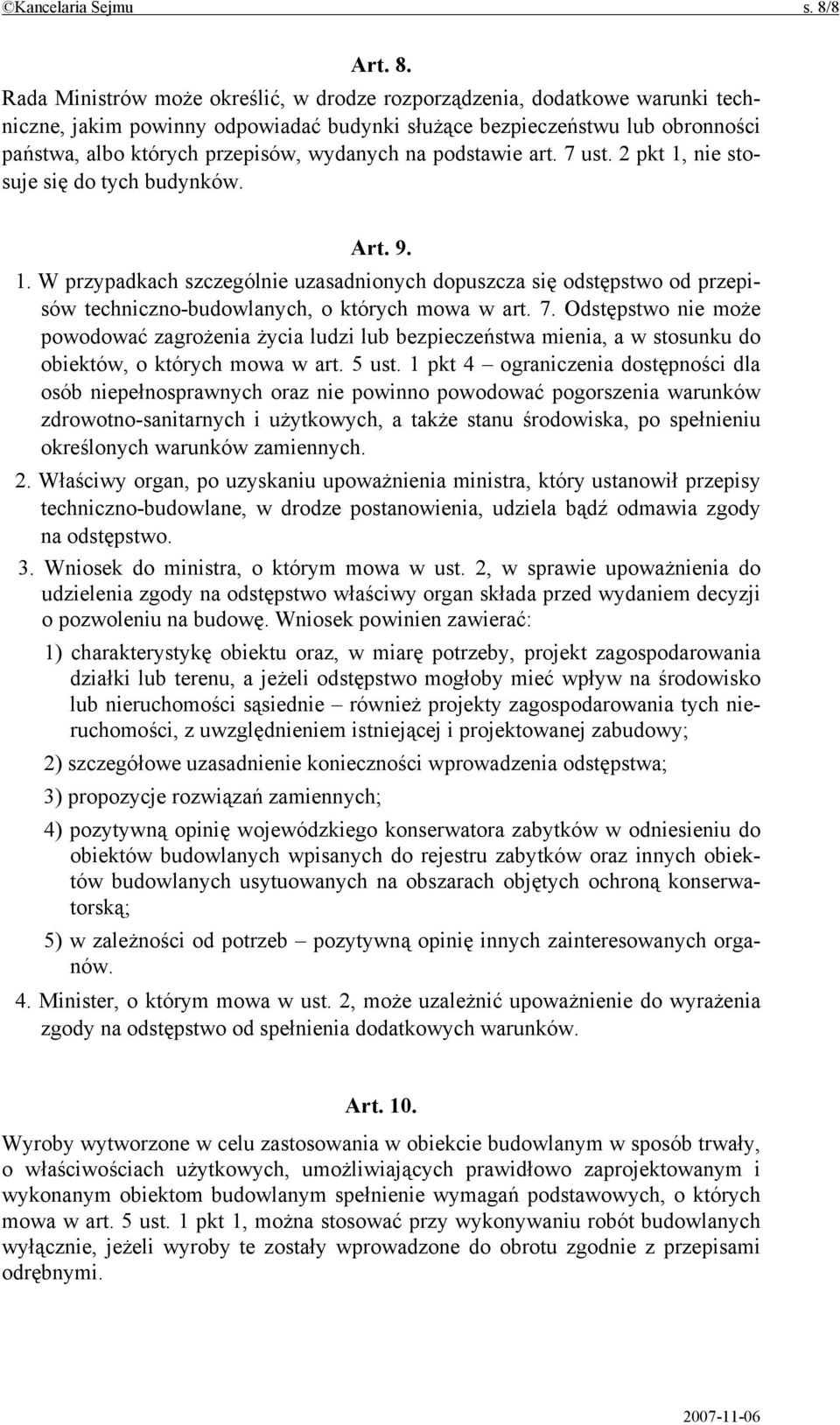 ©Kancelaria Sejmu s. 8/8

Art. 8.

Rada Ministrów może określić, w drodze rozporządzenia, dodatkowe warunki techniczne, jakim powinny odpowiadać budynki służące bezpieczeństwu lub obronności państwa, albo których przepisów, wydanych na podstawie art. 7 ust. 2 pkt 1, nie stosuje się do tych budynków.

Art. 9.

1. W przypadkach szczególnie uzasadnionych dopuszcza się odstępstwo od przepisów techniczno-budowlanych, o których mowa w art. 7. Odstępstwo nie może powodować zagrożenia życia ludzi lub bezpieczeństwa mienia, a w stosunku do obiektów, o których mowa w art. 5 ust. 1 pkt 4 – ograniczenia dostępności dla osób niepełnosprawnych oraz nie powinno powodować pogorszenia warunków zdrowotno-sanitarnych i użytkowych, a także stanu środowiska, po spełnieniu określonych warunków zamiennych.

2. Właściwy organ, po uzyskaniu upoważnienia ministra, który ustanowił przepisy techniczno-budowlane, w drodze postanowienia, udziela bądź odmawia zgody na odstępstwo.

3. Wniosek do ministra, o którym mowa w ust. 2, w sprawie upoważnienia do udzielenia zgody na odstępstwo właściwy organ składa przed wydaniem decyzji o pozwoleniu na budowę. Wniosek powinien zawierać:

1) charakterystykę obiektu oraz, w miarę potrzeby, projekt zagospodarowania działki lub terenu, a jeżeli odstępstwo mogłoby mieć wpływ na środowisko lub nieruchomości sąsiednie – również projekty zagospodarowania tych nieruchomości, z uwzględnieniem istniejącej i projektowanej zabudowy;

2) szczegółowe uzasadnienie konieczności wprowadzenia odstępstwa;

3) propozycje rozwiązań zamiennych;

4) pozytywną opinię wojewódzkiego konserwatora zabytków w odniesieniu do obiektów budowlanych wpisanych do rejestru zabytków oraz innych obiektów budowlanych usytuowanych na obszarach objętych ochroną konserwatorską;

5) w zależności od potrzeb – pozytywną opinię innych zainteresowanych organów.

4. Minister, o którym mowa w ust. 2, może uzależnić upoważnienie do wyrażenia zgody na odstępstwo od spełnienia dodatkowych warunków.

Art. 10.

Wyroby wytworzone w celu zastosowania w obiekcie budowlanym w sposób trwały, o właściwościach użytkowych, umożliwiających prawidłowo zaprojektowanym i wykonanym obiektom budowlanym spełnienie wymagań podstawowych, o których mowa w art. 5 ust. 1 pkt 1, można stosować przy wykonywaniu robót budowlanych wyłącznie, jeżeli wyroby te zostały wprowadzone do obrotu zgodnie z przepisami odrębnymi.

2007-11-06